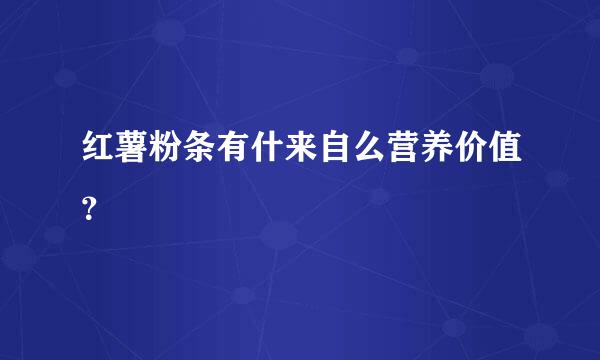 红薯粉条有什来自么营养价值?